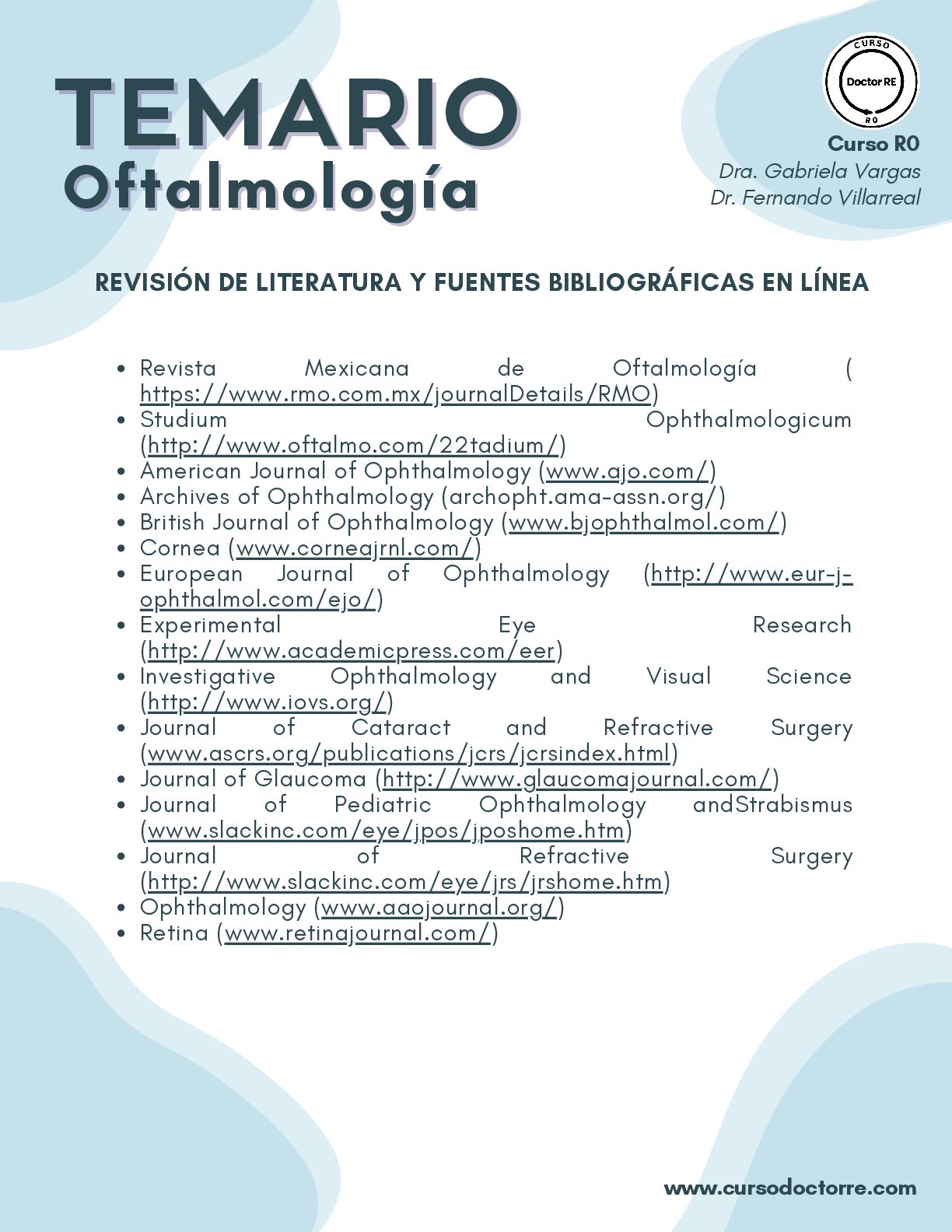 TEMARIO
Oftalmología

CURSO
Doctor RE
R0

Curso R0
Dra. Gabriela Vargas
Dr. Fernando Villarreal

REVISIÓN DE LITERATURA Y FUENTES BIBLIOGRÁFICAS EN LÍNEA

- Revista Mexicana de Oftalmología ( https://www.rmo.com.mx/journalDetails/RMO)
- Studium Ophthalmologicum (http://www.oftalmo.com/22tadium/)
- American Journal of Ophthalmology (www.ajo.com/)
- Archives of Ophthalmology (archopht.ama-assn.org/)
- British Journal of Ophthalmology (www.bjophthalmol.com/)
- Cornea (www.corneajrnl.com/)
- European Journal of Ophthalmology (http://www.eur-j-ophthalmol.com/ejo/)
- Experimental Eye Research (http://www.academicpress.com/eer)
- Investigative Ophthalmology and Visual Science (http://www.iovs.org/)
- Journal of Cataract and Refractive Surgery (www.ascrs.org/publications/jcrs/jcrsindex.html)
- Journal of Glaucoma (http://www.glaucomajournal.com/)
- Journal of Pediatric Ophthalmology andStrabismus (www.slackinc.com/eye/jpos/jposhome.htm)
- Journal of Refractive Surgery (http://www.slackinc.com/eye/jrs/jrshome.htm)
- Ophthalmology (www.aaojournal.org/)
- Retina (www.retinajournal.com/)

www.cursodoctorre.com